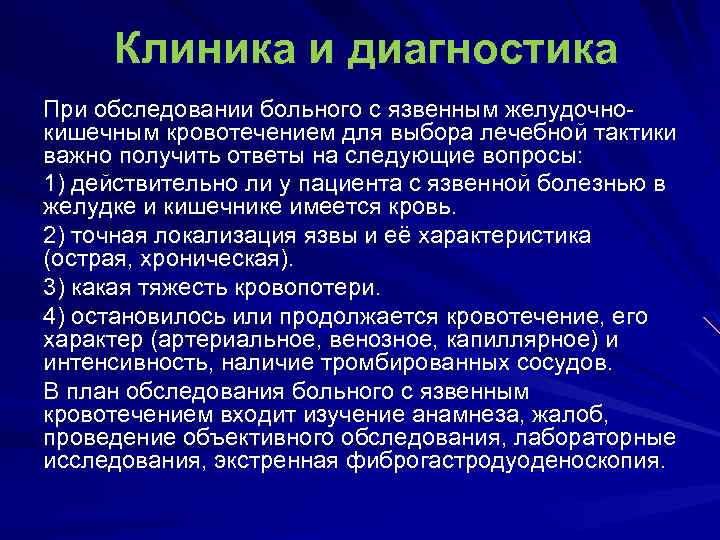 Клиника и диагностика

При обследовании больного с язвенным желудочно-кишечным кровотечением для выбора лечебной тактики важно получить ответы на следующие вопросы:

1) действительно ли у пациента с язвенной болезнью в желудке и кишечнике имеется кровь.

2) точная локализация язвы и её характеристика (острая, хроническая).

3) какая тяжесть кровопотери.

4) остановилось или продолжается кровотечение, его характер (артериальное, венозное, капиллярное) и интенсивность, наличие тромбированных сосудов.

В план обследования больного с язвенным кровотечением входит изучение анамнеза, жалоб, проведение объективного обследования, лабораторные исследования, экстренная фиброгастродуоденоскопия.